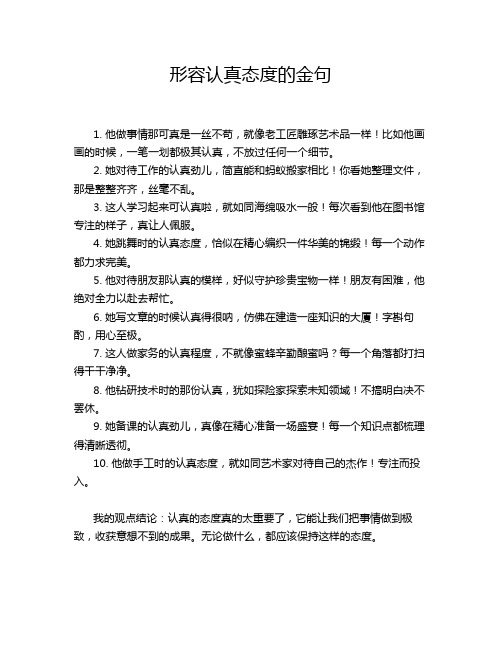 形容认真态度的金句

1. 他做事情那可真是一丝不苟，就像老工匠雕琢艺术品一样！比如他画画的时候，一笔一划都极其认真，不放过任何一个细节。

2. 她对待工作的认真劲儿，简直能和蚂蚁搬家相比！你看她整理文件，那是整整齐齐，丝毫不乱。

3. 这人学习起来可认真啦，就如同海绵吸水一般！每次看到他在图书馆专注的样子，真让人佩服。

4. 她跳舞时的认真态度，恰似在精心编织一件华美的锦缎！每一个动作都力求完美。

5. 他对待朋友那认真的模样，好似守护珍贵宝物一样！朋友有困难，他绝对全力以赴去帮忙。

6. 她写文章的时候认真得很呐，仿佛在建造一座知识的大厦！字斟句酌，用心至极。

7. 这人做家务的认真程度，不就像蜜蜂辛勤酿蜜吗？每一个角落都打扫得干干净净。

8. 他钻研技术时的那份认真，犹如探险家探索未知领域！不搞明白决不罢休。

9. 她备课的认真劲儿，真像在精心准备一场盛宴！每一个知识点都梳理得清晰透彻。

10. 他做手工时的认真态度，就如同艺术家对待自己的杰作！专注而投入。

我的观点结论：认真的态度真的太重要了，它能让我们把事情做到极致，收获意想不到的成果。无论做什么，都应该保持这样的态度。